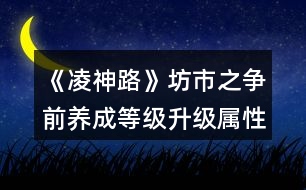 《凌神路》坊市之争前养成等级升级属性